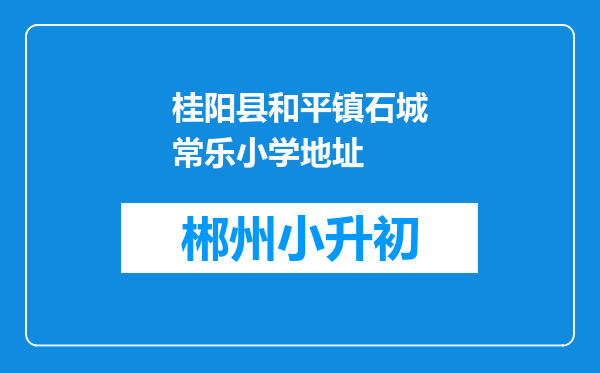 桂阳县和平镇石城常乐小学地址

郴州小升初